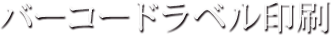 バーコードラベル印刷